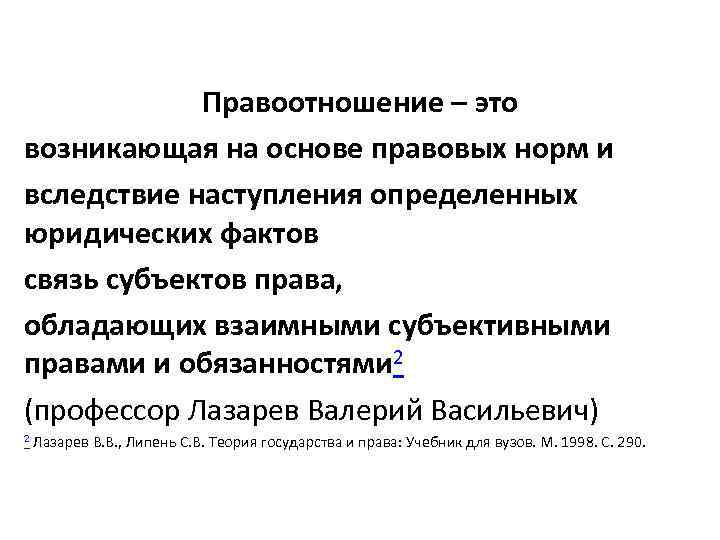 Правоотношение – это
возникающая на основе правовых норм и
вследствие наступления определенных юридических фактов
связь субъектов права,
обладающих взаимными субъективными правами и обязанностями$^2$
(профессор Лазарев Валерий Васильевич)

$^2$ Лазарев В.В., Липень С.В. Теория государства и права: Учебник для вузов. М. 1998. С. 290.